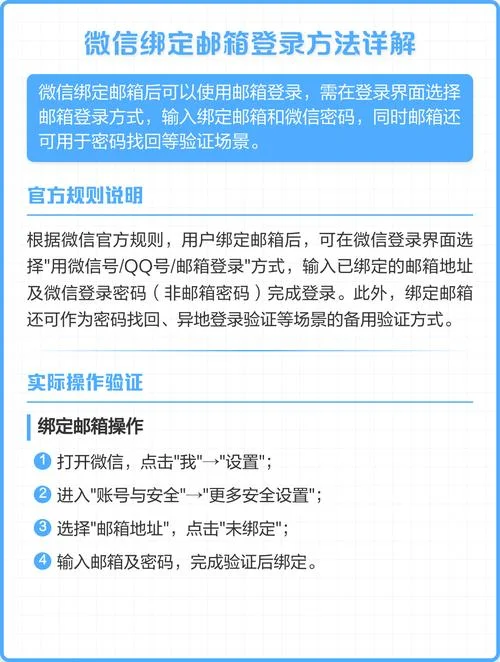 微信绑定邮箱登录方法详解

微信绑定邮箱后可以使用邮箱登录，需在登录界面选择邮箱登录方式，输入绑定邮箱和微信密码，同时邮箱还可用于密码找回等验证场景。

官方规则说明

根据微信官方规则，用户绑定邮箱后，可在微信登录界面选择"用微信号/QQ号/邮箱登录"方式，输入已绑定的邮箱地址及微信登录密码（非邮箱密码）完成登录。此外，绑定邮箱还可作为密码找回、异地登录验证等场景的备用验证方式。

实际操作验证

绑定邮箱操作

1 打开微信，点击"我"→"设置"；

2 进入"账号与安全"→"更多安全设置"；

3 选择"邮箱地址"，点击"未绑定"；

4 输入邮箱及密码，完成验证后绑定。